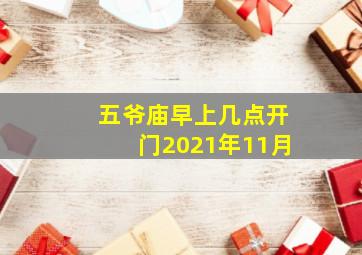 五爷庙早上几点开门2021年11月